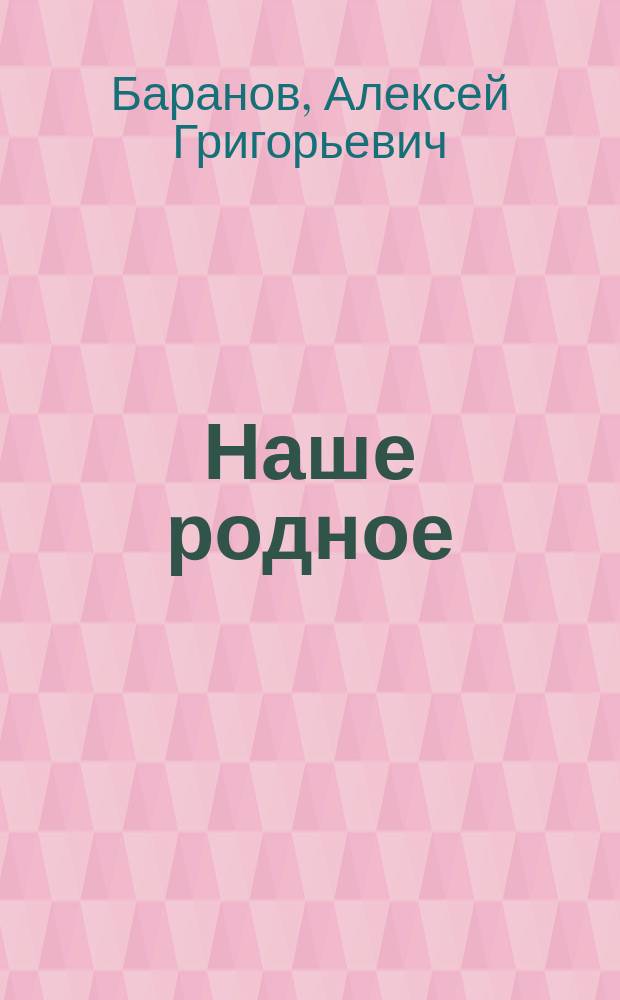 Баранов, Алексей Григорьевич

Наше родное